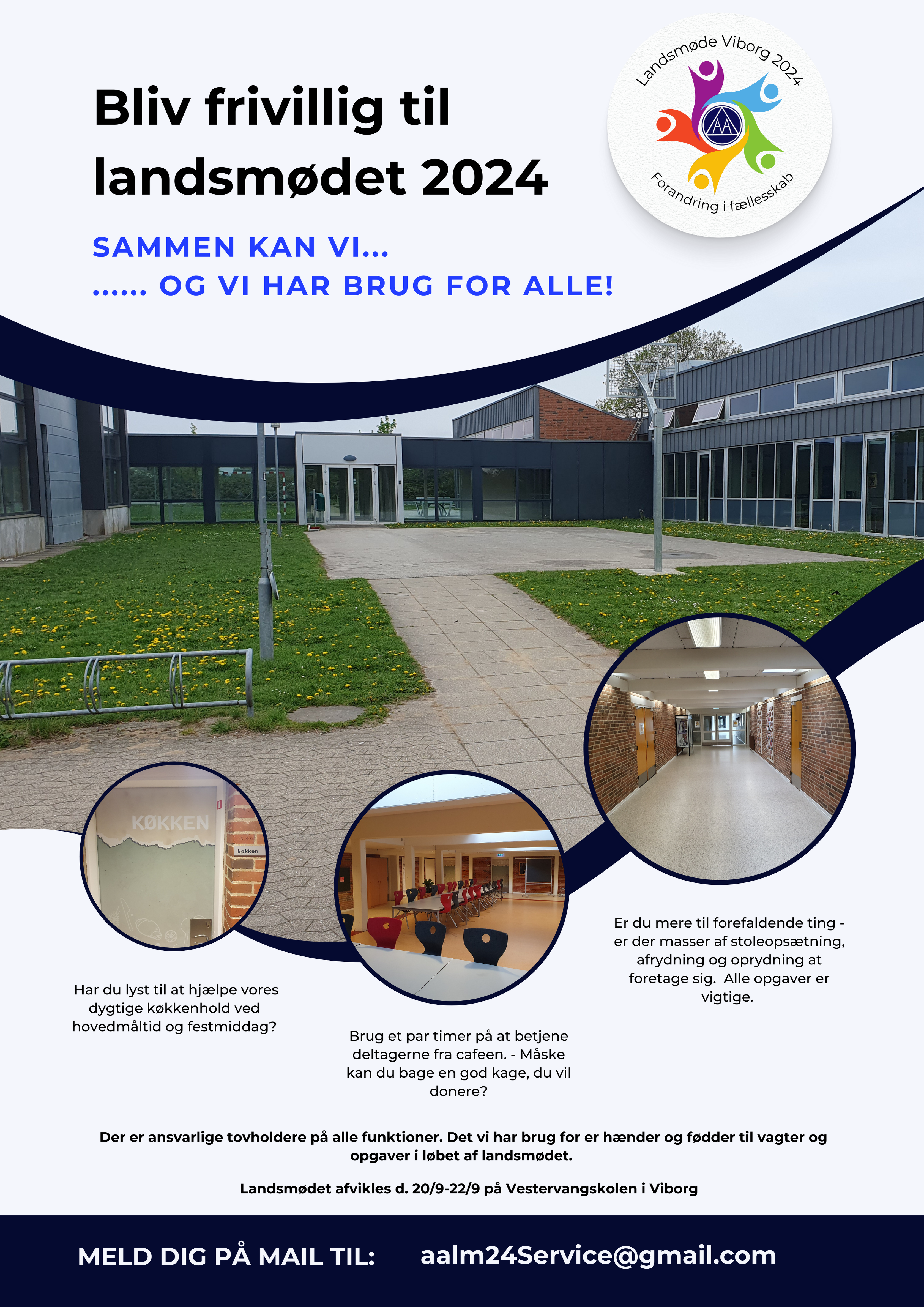 Bliv frivillig til landsmødet 2024

Landsmøde Viborg 2024

AA

Forandring i fællesskab

SAMMEN KAN VI...
...... OG VI HAR BRUG FOR ALLE!

KØKKEN

køkken

Har du lyst til at hjælpe vores dygtige køkkenhold ved hovedmåltid og festmiddag?

Brug et par timer på at betjene deltagerne fra cafeen. - Måske kan du bage en god kage, du vil donere?

Er du mere til forefaldende ting - er der masser af stoleopsætning, afrydning og oprydning at foretage sig. Alle opgaver er vigtige.

Der er ansvarlige tovholdere på alle funktioner. Det vi har brug for er hænder og fødder til vagter og opgaver i løbet af landsmødet.

Landsmødet afvikles d. 20/9-22/9 på Vestervangskolen i Viborg

MELD DIG PÅ MAIL TIL: aalm24Service@gmail.com